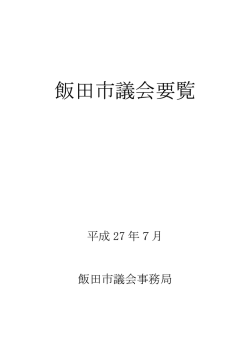 飯田市議会要覧

平成 27 年 7 月

飯田市議会事務局